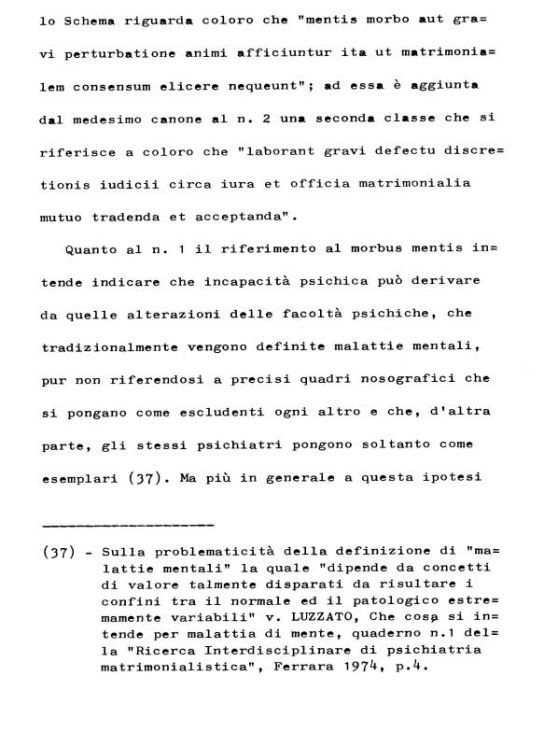 lo Schema riguarda coloro che "mentis morbo aut gravi perturbatione animi afficiuntur ita ut matrimonialem consensum elicere nequeunt"; ad essa è aggiunta dal medesimo canone al n. 2 una seconda classe che si riferisce a coloro che "laborant gravi defectu discretionis iudicii circa iura et officia matrimonialia mutuo tradenda et acceptanda".

Quanto al n. 1 il riferimento al morbus mentis intende indicare che incapacità psichica può derivare da quelle alterazioni delle facoltà psichiche, che tradizionalmente vengono definite malattie mentali, pur non riferendosi a precisi quadri nosografici che si pongano come escludenti ogni altro e che, d'altra parte, gli stessi psichiatri pongono soltanto come esemplari (37). Ma più in generale a questa ipotesi

(37) - Sulla problematicità della definizione di "malattie mentali" la quale "dipende da concetti di valore talmente disparati da risultare i confini tra il normale ed il patologico estremamente variabili" v. LUZZATO, Che cosa si intende per malattia di mente, quaderno n.1 della "Ricerca Interdisciplinare di psichiatria matrimonialistica", Ferrara 1974, p.4.